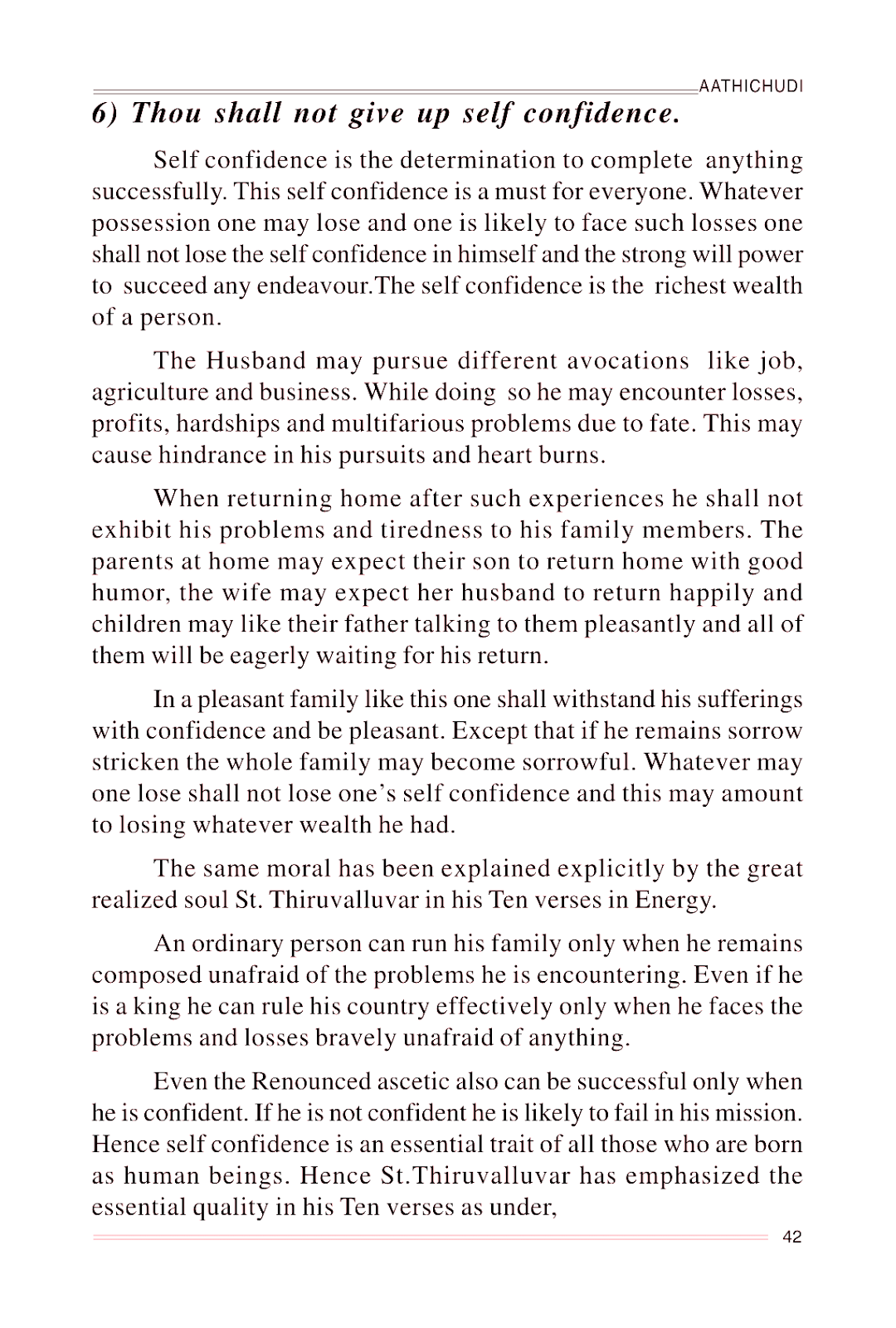 AATHICHUDI

6) Thou shall not give up self confidence.

Self confidence is the determination to complete anything successfully. This self confidence is a must for everyone. Whatever possession one may lose and one is likely to face such losses one shall not lose the self confidence in himself and the strong will power to succeed any endeavour.The self confidence is the richest wealth of a person.

The Husband may pursue different avocations like job, agriculture and business. While doing so he may encounter losses, profits, hardships and multifarious problems due to fate. This may cause hindrance in his pursuits and heart burns.

When returning home after such experiences he shall not exhibit his problems and tiredness to his family members. The parents at home may expect their son to return home with good humor, the wife may expect her husband to return happily and children may like their father talking to them pleasantly and all of them will be eagerly waiting for his return.

In a pleasant family like this one shall withstand his sufferings with confidence and be pleasant. Except that if he remains sorrow stricken the whole family may become sorrowful. Whatever may one lose shall not lose one's self confidence and this may amount to losing whatever wealth he had.

The same moral has been explained explicitly by the great realized soul St. Thiruvalluvar in his Ten verses in Energy.

An ordinary person can run his family only when he remains composed unafraid of the problems he is encountering. Even if he is a king he can rule his country effectively only when he faces the problems and losses bravely unafraid of anything.

Even the Renounced ascetic also can be successful only when he is confident. If he is not confident he is likely to fail in his mission. Hence self confidence is an essential trait of all those who are born as human beings. Hence St.Thiruvalluvar has emphasized the essential quality in his Ten verses as under,

42